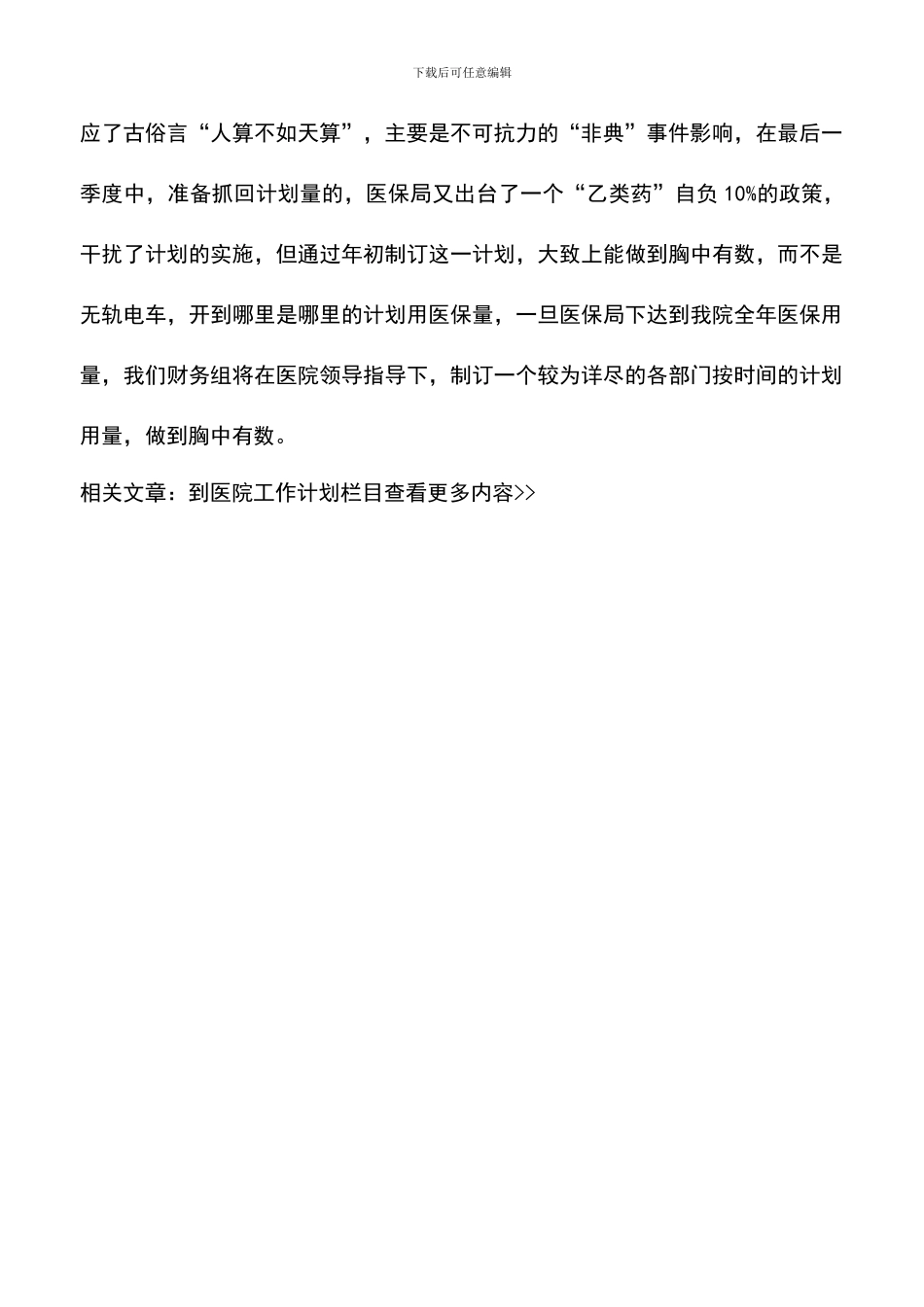 下载后可任意编辑

应了古俗言“人算不如天算”，主要是不可抗力的“非典”事件影响，在最后一季度中，准备抓回计划量的，医保局又出台了一个“乙类药”自负 10%的政策，干扰了计划的实施，但通过年初制订这一计划，大致上能做到胸中有数，而不是无轨电车，开到哪里是哪里的计划用医保量，一旦医保局下达到我院全年医保用量，我们财务组将在医院领导指导下，制订一个较为详尽的各部门按时间的计划用量，做到胸中有数。

相关文章：到医院工作计划栏目查看更多内容>>